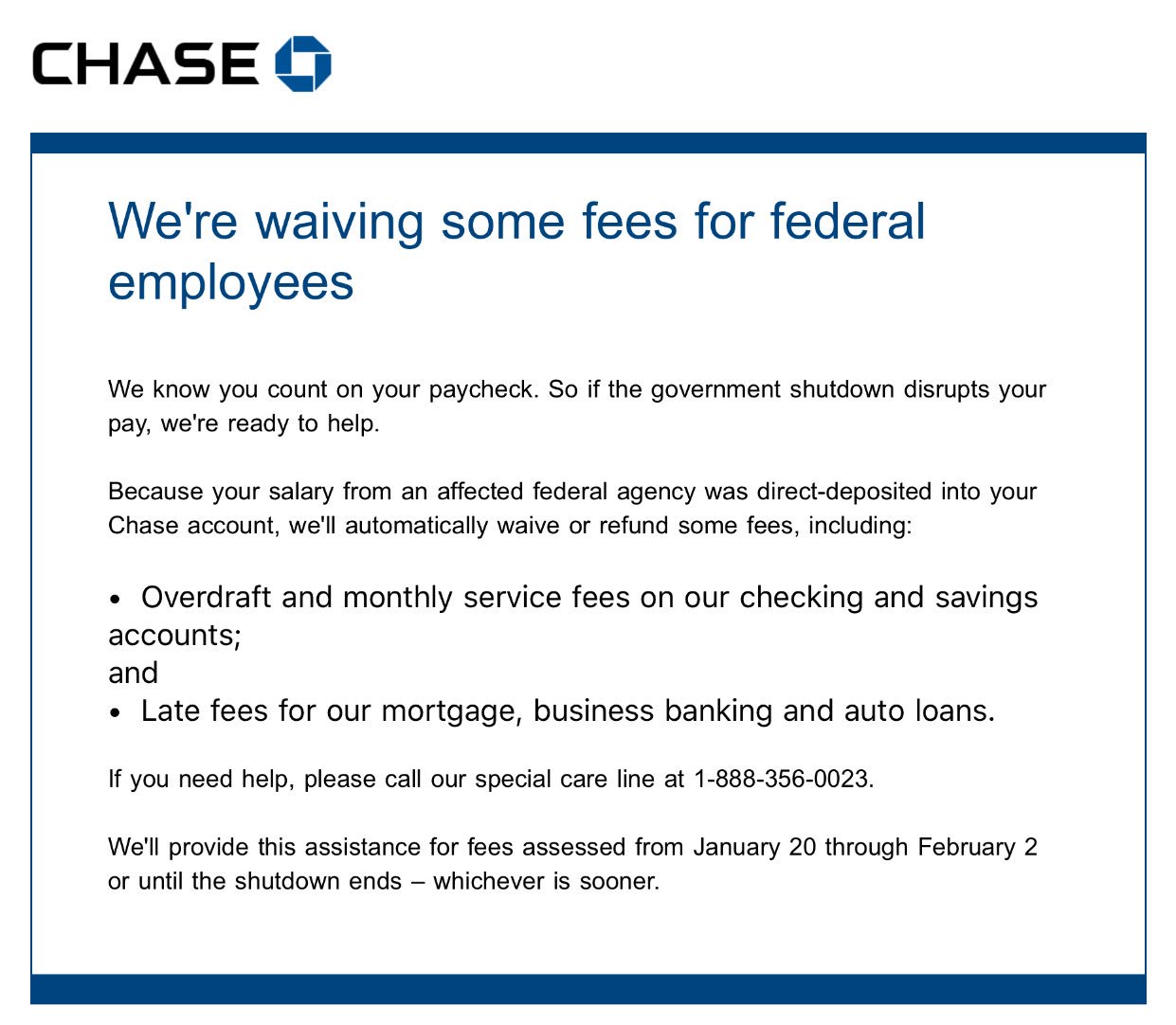 CHASE

We're waiving some fees for federal employees

We know you count on your paycheck. So if the government shutdown disrupts your pay, we're ready to help.

Because your salary from an affected federal agency was direct-deposited into your Chase account, we'll automatically waive or refund some fees, including:

• Overdraft and monthly service fees on our checking and savings accounts;
and
• Late fees for our mortgage, business banking and auto loans.

If you need help, please call our special care line at 1-888-356-0023.

We'll provide this assistance for fees assessed from January 20 through February 2 or until the shutdown ends – whichever is sooner.